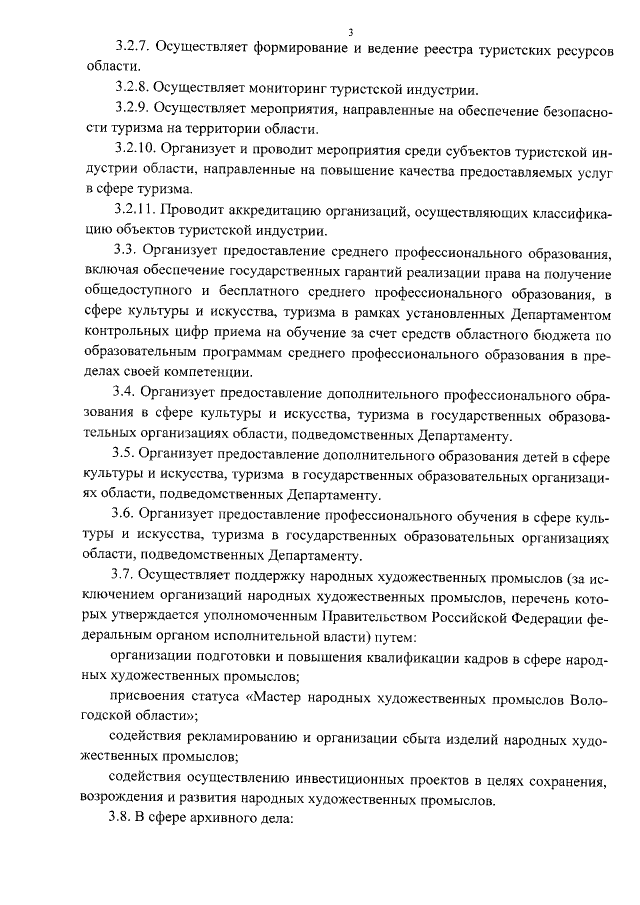 3

3.2.7. Осуществляет формирование и ведение реестра туристских ресурсов области.

3.2.8. Осуществляет мониторинг туристской индустрии.

3.2.9. Осуществляет мероприятия, направленные на обеспечение безопасности туризма на территории области.

3.2.10. Организует и проводит мероприятия среди субъектов туристской индустрии области, направленные на повышение качества предоставляемых услуг в сфере туризма.

3.2.11. Проводит аккредитацию организаций, осуществляющих классификацию объектов туристской индустрии.

3.3. Организует предоставление среднего профессионального образования, включая обеспечение государственных гарантий реализации права на получение общедоступного и бесплатного среднего профессионального образования, в сфере культуры и искусства, туризма в рамках установленных Департаментом контрольных цифр приема на обучение за счет средств областного бюджета по образовательным программам среднего профессионального образования в пределах своей компетенции.

3.4. Организует предоставление дополнительного профессионального образования в сфере культуры и искусства, туризма в государственных образовательных организациях области, подведомственных Департаменту.

3.5. Организует предоставление дополнительного образования детей в сфере культуры и искусства, туризма в государственных образовательных организациях области, подведомственных Департаменту.

3.6. Организует предоставление профессионального обучения в сфере культуры и искусства, туризма в государственных образовательных организациях области, подведомственных Департаменту.

3.7. Осуществляет поддержку народных художественных промыслов (за исключением организаций народных художественных промыслов, перечень которых утверждается уполномоченным Правительством Российской Федерации федеральным органом исполнительной власти) путем:

организации подготовки и повышения квалификации кадров в сфере народных художественных промыслов;

присвоения статуса «Мастер народных художественных промыслов Вологодской области»;

содействия рекламированию и организации сбыта изделий народных художественных промыслов;

содействия осуществлению инвестиционных проектов в целях сохранения, возрождения и развития народных художественных промыслов.

3.8. В сфере архивного дела: